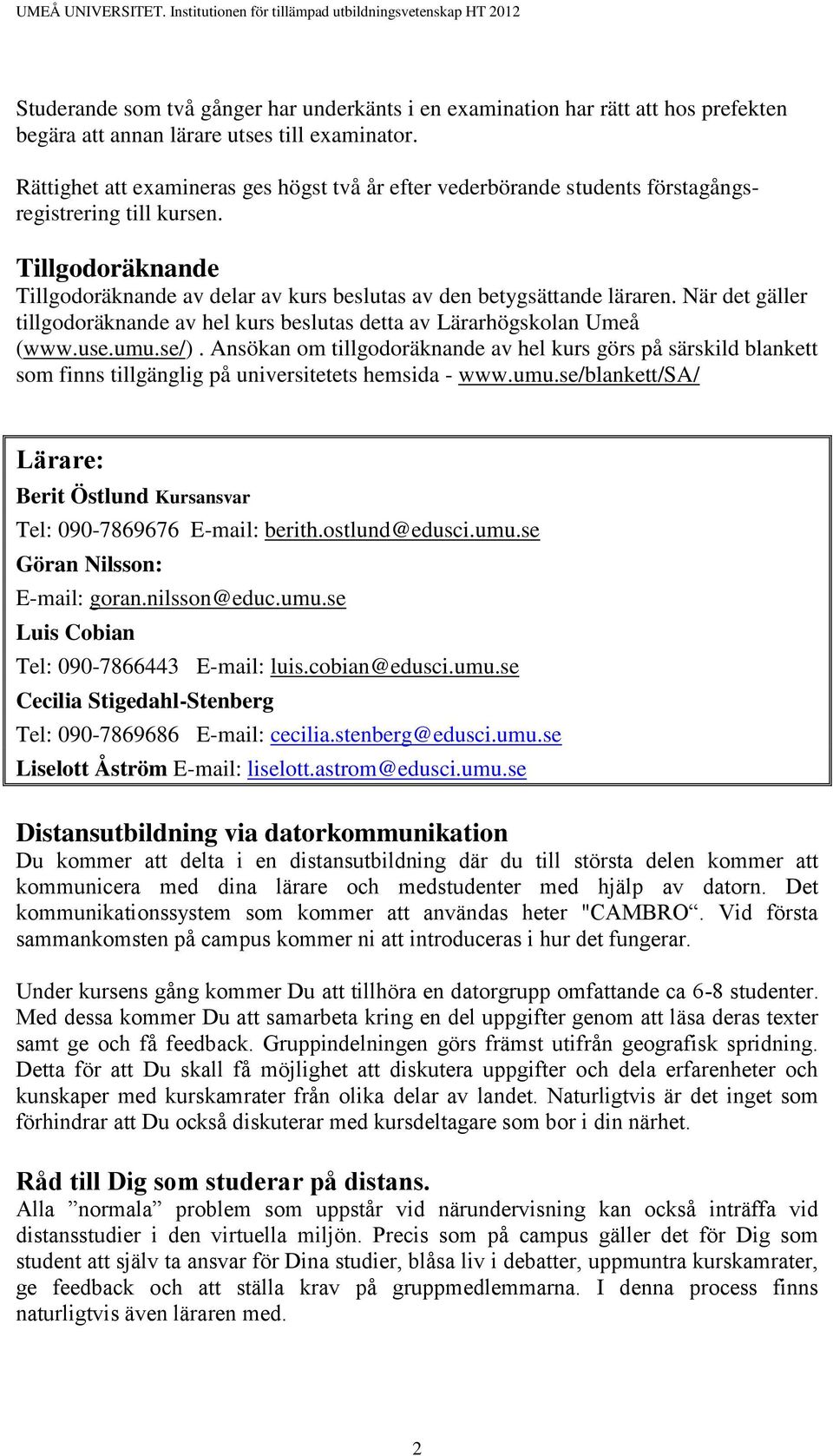 UMEÅ UNIVERSITET. Institutionen för tillämpad utbildningsvetenskap HT 2012

Studerande som två gånger har underkänts i en examination har rätt att hos prefekten begära att annan lärare utses till examinator.

Rättighet att examineras ges högst två år efter vederbörande students förstagångsregistrering till kursen.

Tillgodoräknande
Tillgodoräknande av delar av kurs beslutas av den betygsättande läraren. När det gäller tillgodoräknande av hel kurs beslutas detta av Lärarhögskolan Umeå (www.use.umu.se/). Ansökan om tillgodoräknande av hel kurs görs på särskild blankett som finns tillgänglig på universitetets hemsida - www.umu.se/blankett/SA/

Lärare:
Berit Östlund Kursansvar
Tel: 090-7869676 E-mail: berith.ostlund@edusci.umu.se
Göran Nilsson:
E-mail: goran.nilsson@educ.umu.se
Luis Cobian
Tel: 090-7866443 E-mail: luis.cobian@edusci.umu.se
Cecilia Stigedahl-Stenberg
Tel: 090-7869686 E-mail: cecilia.stenberg@edusci.umu.se
Liselott Åström E-mail: liselott.astrom@edusci.umu.se

Distansutbildning via datorkommunikation
Du kommer att delta i en distansutbildning där du till största delen kommer att kommunicera med dina lärare och medstudenter med hjälp av datorn. Det kommunikationssystem som kommer att användas heter "CAMBRO“. Vid första sammankomsten på campus kommer ni att introduceras i hur det fungerar.

Under kursens gång kommer Du att tillhöra en datorgrupp omfattande ca 6-8 studenter. Med dessa kommer Du att samarbeta kring en del uppgifter genom att läsa deras texter samt ge och få feedback. Gruppindelningen görs främst utifrån geografisk spridning. Detta för att Du skall få möjlighet att diskutera uppgifter och dela erfarenheter och kunskaper med kurskamrater från olika delar av landet. Naturligtvis är det inget som förhindrar att Du också diskuterar med kursdeltagare som bor i din närhet.

Råd till Dig som studerar på distans.
Alla ”normala” problem som uppstår vid närundervisning kan också inträffa vid distansstudier i den virtuella miljön. Precis som på campus gäller det för Dig som student att själv ta ansvar för Dina studier, blåsa liv i debatter, uppmuntra kurskamrater, ge feedback och att ställa krav på gruppmedlemmarna. I denna process finns naturligtvis även läraren med.

2